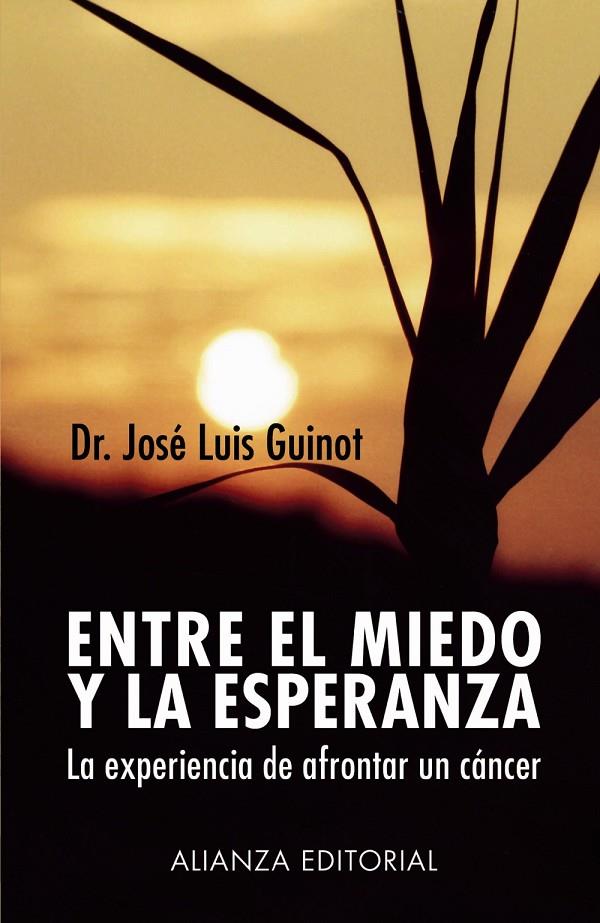 Dr. José Luis Guinot

ENTRE EL MIEDO Y LA ESPERANZA
La experiencia de afrontar un cáncer

ALIANZA EDITORIAL